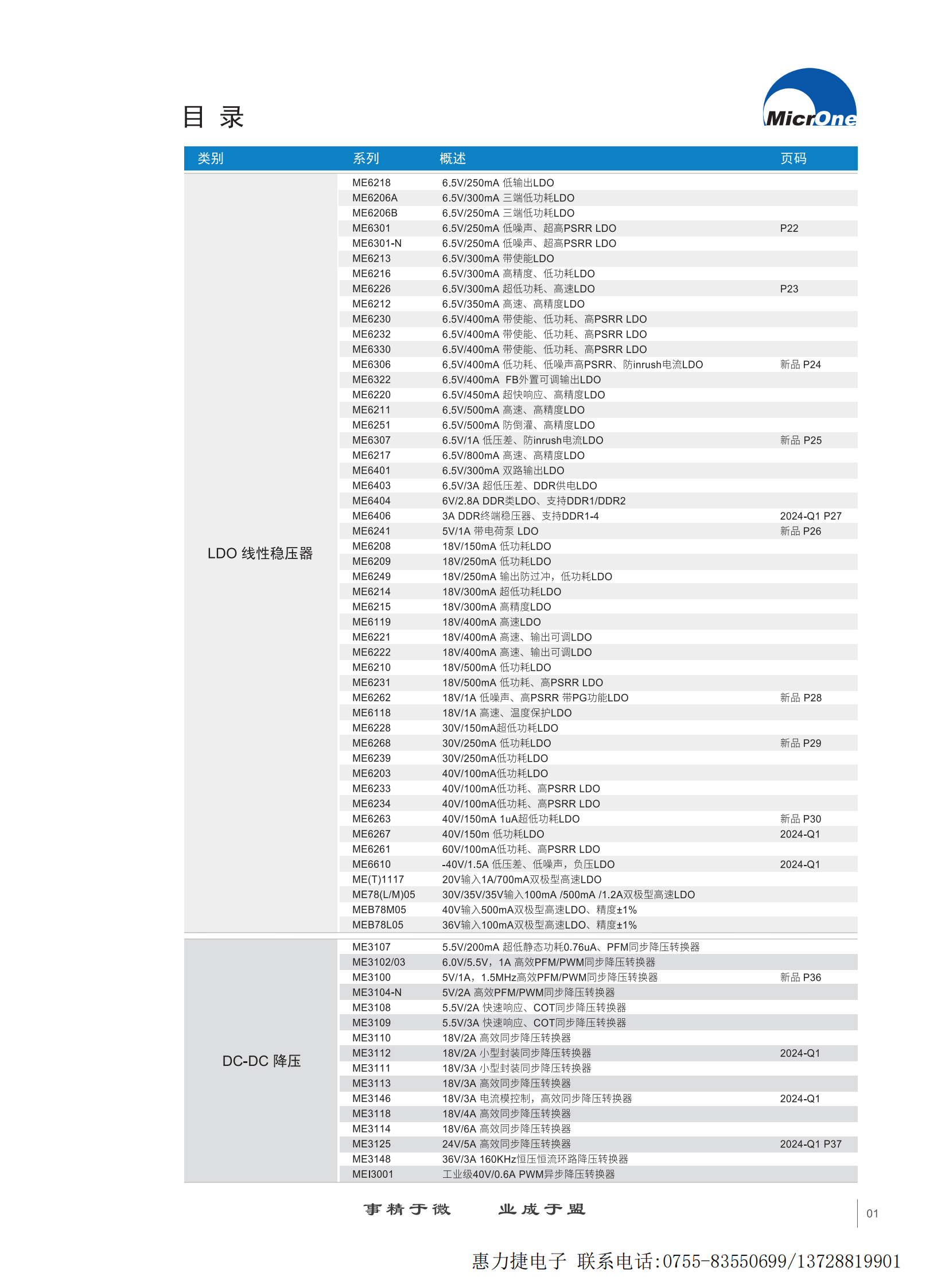 目 录

MicrOne

| 类别 | 系列 | 概述 | 页码 |
|---|---|---|---|
| LDO 线性稳压器 | ME6218 | 6.5V/250mA 低输出LDO | |
| | ME6206A | 6.5V/300mA 三端低功耗LDO | |
| | ME6206B | 6.5V/250mA 三端低功耗LDO | |
| | ME6301 | 6.5V/250mA 低噪声、超高PSRR LDO | P22 |
| | ME6301-N | 6.5V/250mA 低噪声、超高PSRR LDO | |
| | ME6213 | 6.5V/300mA 带使能LDO | |
| | ME6216 | 6.5V/300mA 高精度、低功耗LDO | |
| | ME6226 | 6.5V/300mA 超低功耗、高速LDO | P23 |
| | ME6212 | 6.5V/350mA 高速、高精度LDO | |
| | ME6230 | 6.5V/400mA 带使能、低功耗、高PSRR LDO | |
| | ME6232 | 6.5V/400mA 带使能、低功耗、高PSRR LDO | |
| | ME6330 | 6.5V/400mA 带使能、低功耗、高PSRR LDO | |
| | ME6306 | 6.5V/400mA 低功耗、低噪声高PSRR、防inrush电流LDO | 新品 P24 |
| | ME6322 | 6.5V/400mA FB外置可调输出LDO | |
| | ME6220 | 6.5V/450mA 超快响应、高精度LDO | |
| | ME6211 | 6.5V/500mA 高速、高精度LDO | |
| | ME6251 | 6.5V/500mA 防倒灌、高精度LDO | |
| | ME6307 | 6.5V/1A 低压差、防inrush电流LDO | 新品 P25 |
| | ME6217 | 6.5V/800mA 高速、高精度LDO | |
| | ME6401 | 6.5V/300mA 双路输出LDO | |
| | ME6403 | 6.5V/3A 超低压差、DDR供电LDO | |
| | ME6404 | 6V/2.8A DDR类LDO、支持DDR1/DDR2 | |
| | ME6406 | 3A DDR终端稳压器、支持DDR1-4 | 2024-Q1 P27 |
| | ME6241 | 5V/1A 带电荷泵 LDO | 新品 P26 |
| | ME6208 | 18V/150mA 低功耗LDO | |
| | ME6209 | 18V/250mA 低功耗LDO | |
| | ME6249 | 18V/250mA 输出防过冲，低功耗LDO | |
| | ME6214 | 18V/300mA 超低功耗LDO | |
| | ME6215 | 18V/300mA 高精度LDO | |
| | ME6119 | 18V/400mA 高速LDO | |
| | ME6221 | 18V/400mA 高速、输出可调LDO | |
| | ME6222 | 18V/400mA 高速、输出可调LDO | |
| | ME6210 | 18V/500mA 低功耗LDO | |
| | ME6231 | 18V/500mA 低功耗、高PSRR LDO | |
| | ME6262 | 18V/1A 低噪声、高PSRR 带PG功能LDO | 新品 P28 |
| | ME6118 | 18V/1A 高速、温度保护LDO | |
| | ME6228 | 30V/150mA超低功耗LDO | |
| | ME6268 | 30V/250mA 低功耗LDO | 新品 P29 |
| | ME6239 | 30V/250mA低功耗LDO | |
| | ME6203 | 40V/100mA低功耗LDO | |
| | ME6233 | 40V/100mA低功耗、高PSRR LDO | |
| | ME6234 | 40V/100mA低功耗、高PSRR LDO | |
| | ME6263 | 40V/150mA 1uA超低功耗LDO | 新品 P30 |
| | ME6267 | 40V/150m 低功耗LDO | 2024-Q1 |
| | ME6261 | 60V/100mA低功耗、高PSRR LDO | |
| | ME6610 | -40V/1.5A 低压差、低噪声，负压LDO | 2024-Q1 |
| | ME(T)1117 | 20V输入1A/700mA双极型高速LDO | |
| | ME78(L/M)05 | 30V/35V/35V输入100mA /500mA /1.2A双极型高速LDO | |
| | MEB78M05 | 40V输入500mA双极型高速LDO、精度±1% | |
| | MEB78L05 | 36V输入100mA双极型高速LDO、精度±1% | |
| DC-DC 降压 | ME3107 | 5.5V/200mA 超低静态功耗0.76uA、PFM同步降压转换器 | |
| | ME3102/03 | 6.0V/5.5V，1A 高效PFM/PWM同步降压转换器 | |
| | ME3100 | 5V/1A，1.5MHz高效PFM/PWM同步降压转换器 | 新品 P36 |
| | ME3104-N | 5V/2A 高效PFM/PWM同步降压转换器 | |
| | ME3108 | 5.5V/2A 快速响应、COT同步降压转换器 | |
| | ME3109 | 5.5V/3A 快速响应、COT同步降压转换器 | |
| | ME3110 | 18V/2A 高效同步降压转换器 | |
| | ME3112 | 18V/2A 小型封装同步降压转换器 | 2024-Q1 |
| | ME3111 | 18V/3A 小型封装同步降压转换器 | |
| | ME3113 | 18V/3A 高效同步降压转换器 | |
| | ME3146 | 18V/3A 电流模控制，高效同步降压转换器 | 2024-Q1 |
| | ME3118 | 18V/4A 高效同步降压转换器 | |
| | ME3114 | 18V/6A 高效同步降压转换器 | |
| | ME3125 | 24V/5A 高效同步降压转换器 | 2024-Q1 P37 |
| | ME3148 | 36V/3A 160KHz恒压恒流环路降压转换器 | |
| | MEI3001 | 工业级40V/0.6A PWM异步降压转换器 | |

事精于微 业成于盟

01

惠力捷电子 联系电话:0755-83550699/13728819901